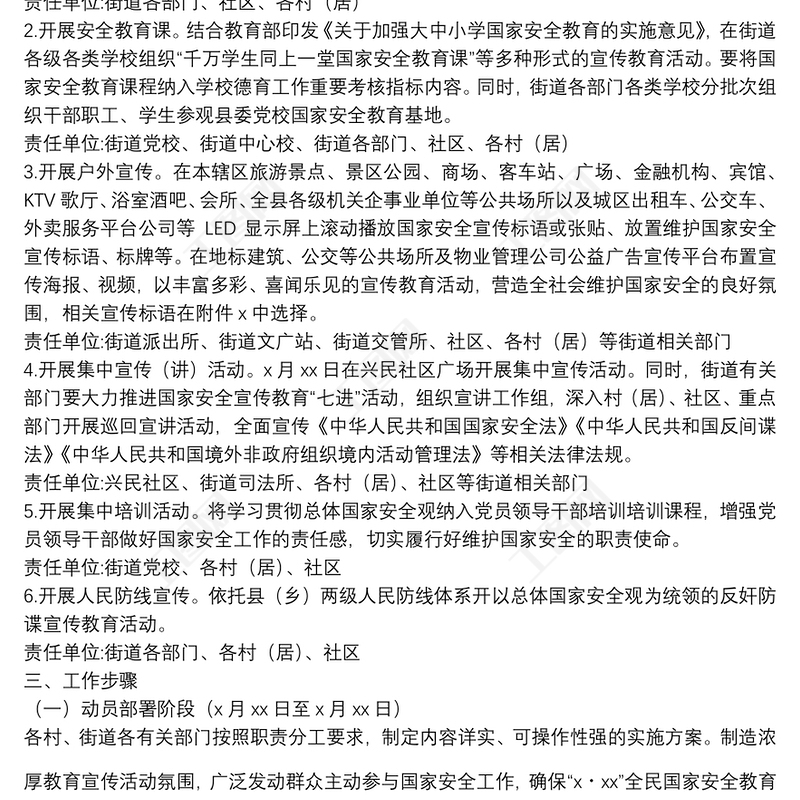 责任单位:街道各部门、社区、各村（居）
2.开展安全教育课。结合教育部印发《关于加强大中小学国家安全教育的实施意见》，在街道各级各类学校组织“千万学生同上一堂国家安全教育课”等多种形式的宣传教育活动。要将国家安全教育课程纳入学校德育工作重要考核指标内容。同时，街道各部门各类学校分批次组织干部职工、学生参观县委党校国家安全教育基地。
责任单位:街道党校、街道中心校、街道各部门、社区、各村（居）
3.开展户外宣传。在本辖区旅游景点、景区公园、商场、客车站、广场、金融机构、宾馆、KTV 歌厅、浴室酒吧、会所、全县各级机关企事业单位等公共场所以及城区出租车、公交车、外卖服务平台公司等 LED 显示屏上滚动播放国家安全宣传标语或张贴、放置维护国家安全宣传标语、标牌等。在地标建筑、公交等公共场所及物业管理公司公益广告宣传平台布置宣传海报、视频，以丰富多彩、喜闻乐见的宣传教育活动，营造全社会维护国家安全的良好氛围，相关宣传标语在附件 x 中选择。
责任单位:街道派出所、街道文广站、街道交管所、社区、各村（居）等街道相关部门
4.开展集中宣传（讲）活动。x 月 xx 日在兴民社区广场开展集中宣传活动。同时，街道有关部门要大力推进国家安全宣传教育“七进”活动，组织宣讲工作组，深入村（居）、社区、重点部门开展巡回宣讲活动，全面宣传《中华人民共和国国家安全法》《中华人民共和国反间谍法》《中华人民共和国境外非政府组织境内活动管理法》等相关法律法规。
责任单位:兴民社区、街道司法所、各村（居）、社区等街道相关部门
5.开展集中培训活动。将学习贯彻总体国家安全观纳入党员领导干部培训培训课程，增强党员领导干部做好国家安全工作的责任感，切实履行好维护国家安全的职责使命。
责任单位:街道党校、各村（居）、社区
6.开展人民防线宣传。依托县（乡）两级人民防线体系开以总体国家安全观为统领的反奸防谍宣传教育活动。
责任单位:街道各部门、各村（居）、社区
三、工作步骤
（一）动员部署阶段（x 月 xx 日至 x 月 xx 日）
各村、街道各有关部门按照职责分工要求，制定内容详实、可操作性强的实施方案。制造浓厚教育宣传活动氛围，广泛发动群众主动参与国家安全工作，确保“x・xx”全民国家安全教育